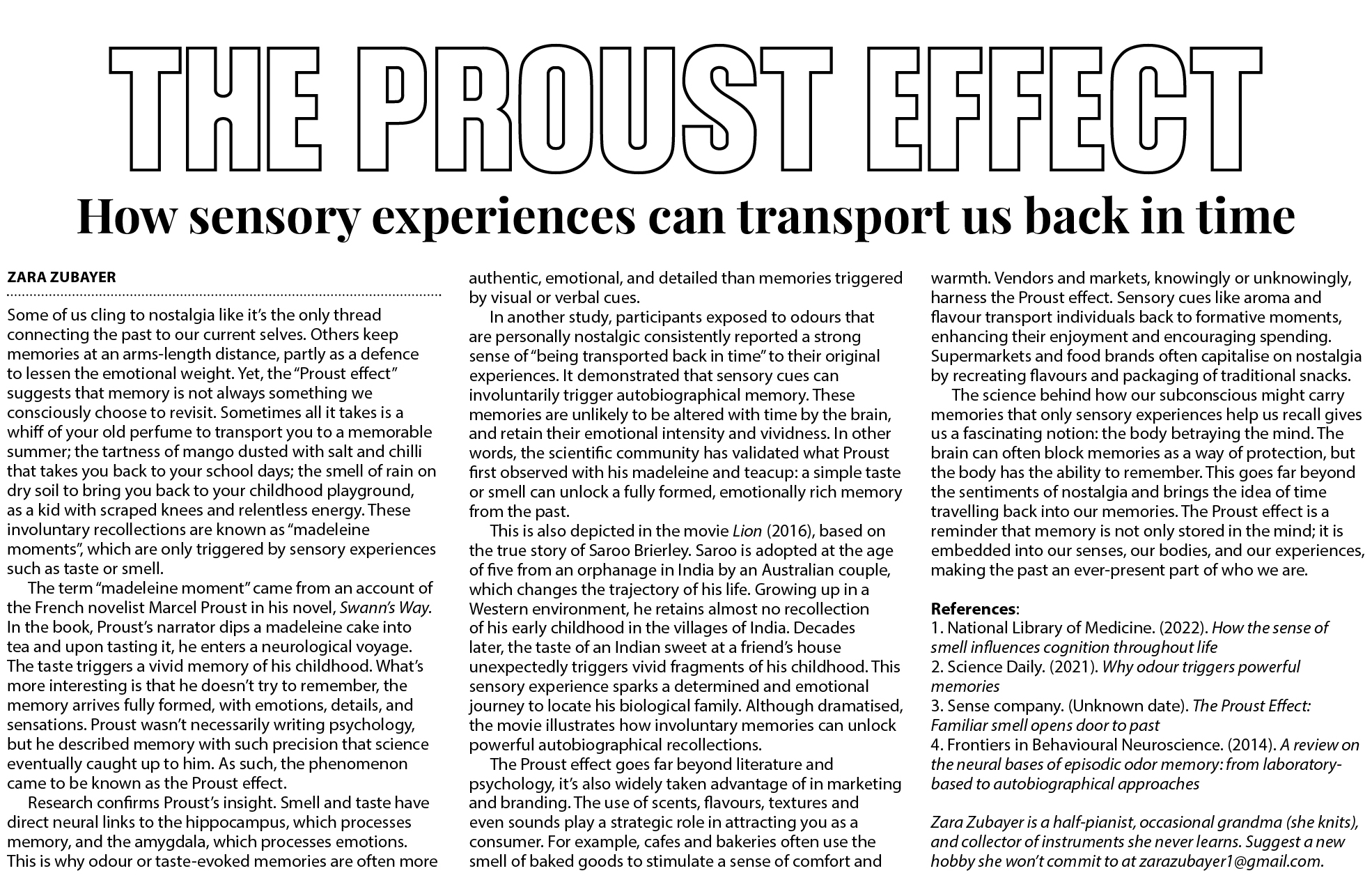 THE PROUST EFFECT

How sensory experiences can transport us back in time

ZARA ZUBAYER

Some of us cling to nostalgia like it's the only thread connecting the past to our current selves. Others keep memories at an arms-length distance, partly as a defence to lessen the emotional weight. Yet, the "Proust effect" suggests that memory is not always something we consciously choose to revisit. Sometimes all it takes is a whiff of your old perfume to transport you to a memorable summer; the tartness of mango dusted with salt and chilli that takes you back to your school days; the smell of rain on dry soil to bring you back to your childhood playground, as a kid with scraped knees and relentless energy. These involuntary recollections are known as "madeleine moments", which are only triggered by sensory experiences such as taste or smell.

The term "madeleine moment" came from an account of the French novelist Marcel Proust in his novel, Swann's Way. In the book, Proust's narrator dips a madeleine cake into tea and upon tasting it, he enters a neurological voyage. The taste triggers a vivid memory of his childhood. What's more interesting is that he doesn't try to remember, the memory arrives fully formed, with emotions, details, and sensations. Proust wasn't necessarily writing psychology, but he described memory with such precision that science eventually caught up to him. As such, the phenomenon came to be known as the Proust effect.

Research confirms Proust's insight. Smell and taste have direct neural links to the hippocampus, which processes memory, and the amygdala, which processes emotions. This is why odour or taste-evoked memories are often more authentic, emotional, and detailed than memories triggered by visual or verbal cues.

In another study, participants exposed to odours that are personally nostalgic consistently reported a strong sense of "being transported back in time" to their original experiences. It demonstrated that sensory cues can involuntarily trigger autobiographical memory. These memories are unlikely to be altered with time by the brain, and retain their emotional intensity and vividness. In other words, the scientific community has validated what Proust first observed with his madeleine and teacup: a simple taste or smell can unlock a fully formed, emotionally rich memory from the past.

This is also depicted in the movie Lion (2016), based on the true story of Saroo Brierley. Saroo is adopted at the age of five from an orphanage in India by an Australian couple, which changes the trajectory of his life. Growing up in a Western environment, he retains almost no recollection of his early childhood in the villages of India. Decades later, the taste of an Indian sweet at a friend's house unexpectedly triggers vivid fragments of his childhood. This sensory experience sparks a determined and emotional journey to locate his biological family. Although dramatised, the movie illustrates how involuntary memories can unlock powerful autobiographical recollections.

The Proust effect goes far beyond literature and psychology, it's also widely taken advantage of in marketing and branding. The use of scents, flavours, textures and even sounds play a strategic role in attracting you as a consumer. For example, cafes and bakeries often use the smell of baked goods to stimulate a sense of comfort and warmth. Vendors and markets, knowingly or unknowingly, harness the Proust effect. Sensory cues like aroma and flavour transport individuals back to formative moments, enhancing their enjoyment and encouraging spending. Supermarkets and food brands often capitalise on nostalgia by recreating flavours and packaging of traditional snacks.

The science behind how our subconscious might carry memories that only sensory experiences help us recall gives us a fascinating notion: the body betraying the mind. The brain can often block memories as a way of protection, but the body has the ability to remember. This goes far beyond the sentiments of nostalgia and brings the idea of time travelling back into our memories. The Proust effect is a reminder that memory is not only stored in the mind; it is embedded into our senses, our bodies, and our experiences, making the past an ever-present part of who we are.

References:
1. National Library of Medicine. (2022). How the sense of smell influences cognition throughout life
2. Science Daily. (2021). Why odour triggers powerful memories
3. Sense company. (Unknown date). The Proust Effect: Familiar smell opens door to past
4. Frontiers in Behavioural Neuroscience. (2014). A review on the neural bases of episodic odor memory: from laboratory-based to autobiographical approaches

Zara Zubayer is a half-pianist, occasional grandma (she knits), and collector of instruments she never learns. Suggest a new hobby she won't commit to at zarazubayer1@gmail.com.